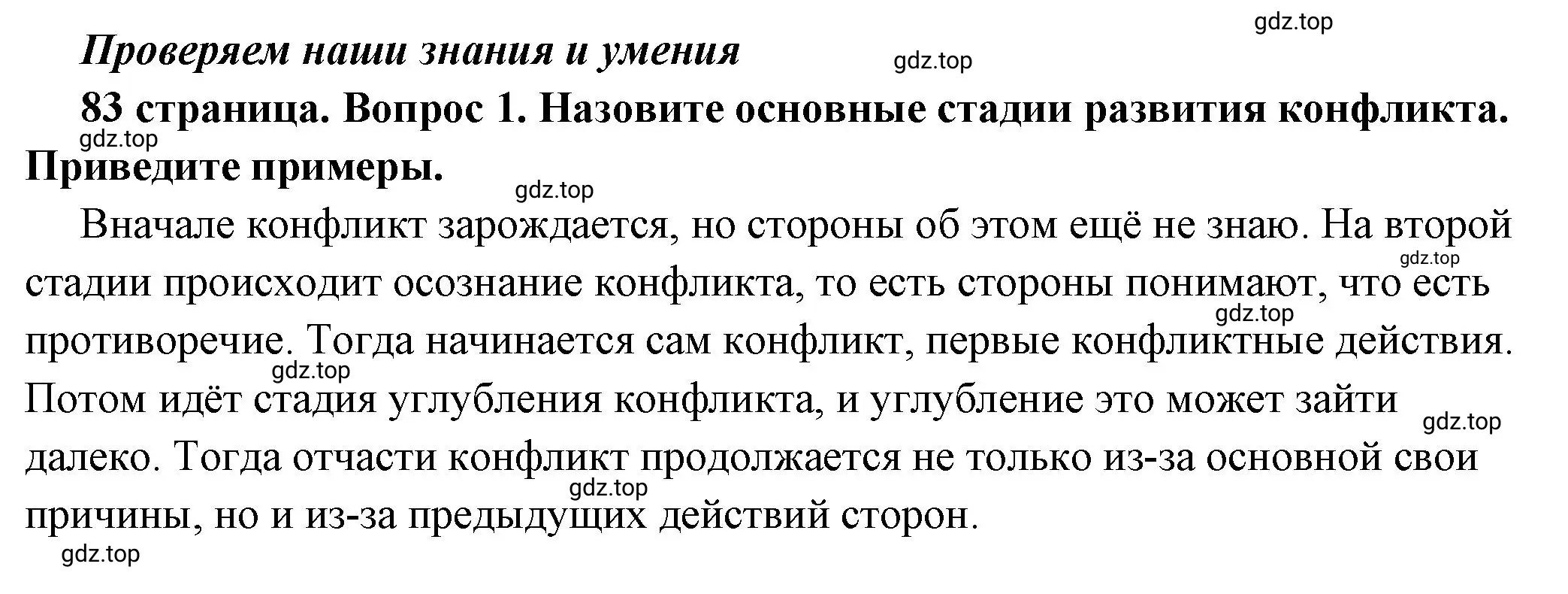 gdz.top

Проверяем наши знания и умения

gdz.top

83 страница. Вопрос 1. Назовите основные стадии развития конфликта. Приведите примеры.

gdz.top

gdz.top

Вначале конфликт зарождается, но стороны об этом ещё не знаю. На второй стадии происходит осознание конфликта, то есть стороны понимают, что есть противоречие. Тогда начинается сам конфликт, первые конфликтные действия. Потом идёт стадия углубления конфликта, и углубление это может зайти далеко. Тогда отчасти конфликт продолжается не только из-за основной свои причины, но и из-за предыдущих действий сторон.

gdz.top

gdz.top

gdz.top

gdz.top

gdz.top

gdz.top